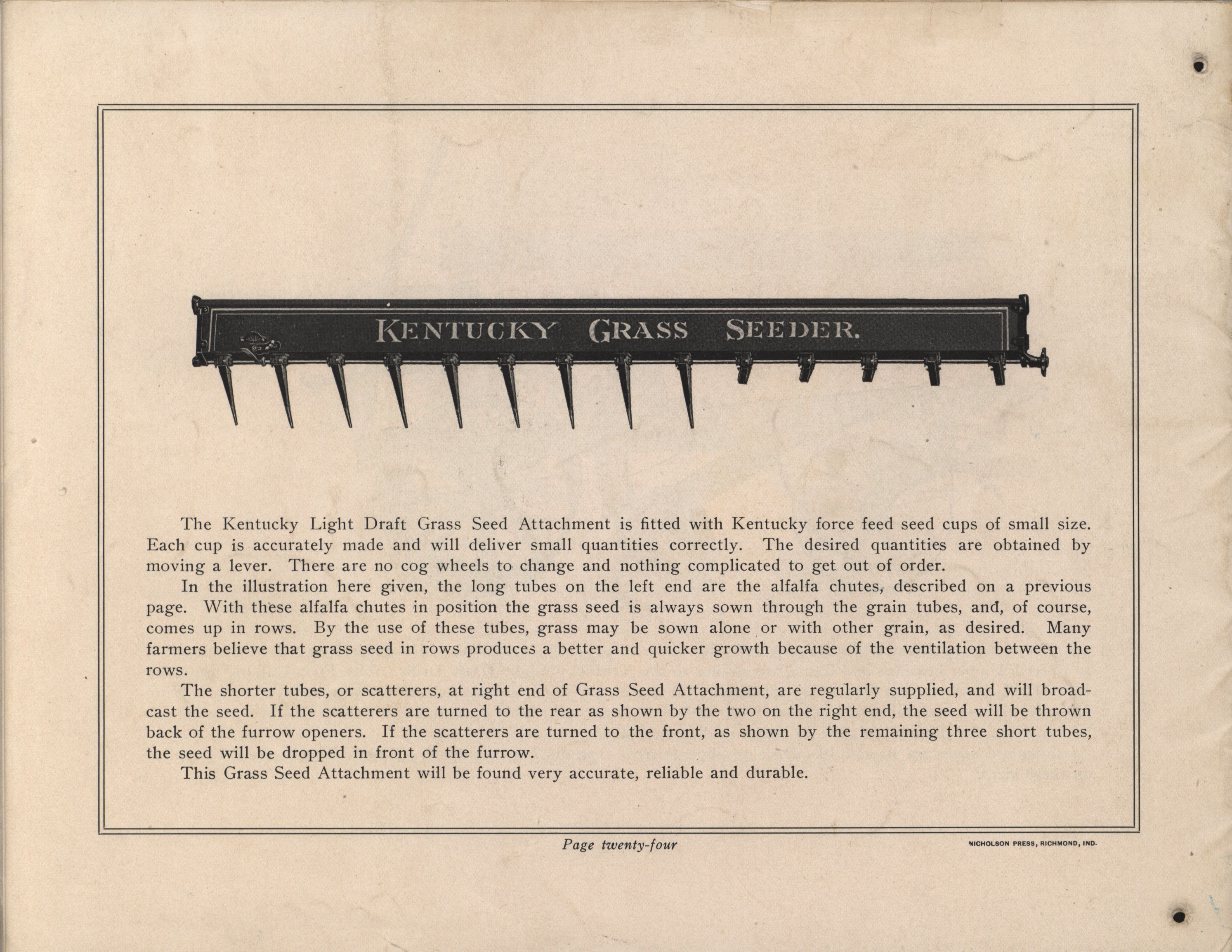 KENTUCKY GRASS SEEDER.

The Kentucky Light Draft Grass Seed Attachment is fitted with Kentucky force feed seed cups of small size. Each cup is accurately made and will deliver small quantities correctly. The desired quantities are obtained by moving a lever. There are no cog wheels to change and nothing complicated to get out of order.

In the illustration here given, the long tubes on the left end are the alfalfa chutes, described on a previous page. With these alfalfa chutes in position the grass seed is always sown through the grain tubes, and, of course, comes up in rows. By the use of these tubes, grass may be sown alone or with other grain, as desired. Many farmers believe that grass seed in rows produces a better and quicker growth because of the ventilation between the rows.

The shorter tubes, or scatterers, at right end of Grass Seed Attachment, are regularly supplied, and will broadcast the seed. If the scatterers are turned to the rear as shown by the two on the right end, the seed will be thrown back of the furrow openers. If the scatterers are turned to the front, as shown by the remaining three short tubes, the seed will be dropped in front of the furrow.

This Grass Seed Attachment will be found very accurate, reliable and durable.

Page twenty-four

NICHOLSON PRESS, RICHMOND, IND.